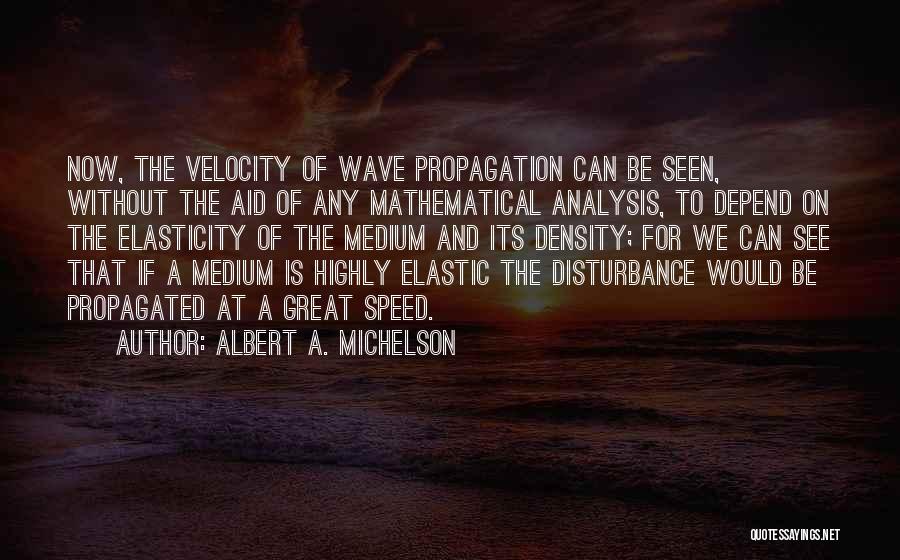 NOW, THE VELOCITY OF WAVE PROPAGATION CAN BE SEEN, WITHOUT THE AID OF ANY MATHEMATICAL ANALYSIS, TO DEPEND ON THE ELASTICITY OF THE MEDIUM AND ITS DENSITY; FOR WE CAN SEE THAT IF A MEDIUM IS HIGHLY ELASTIC THE DISTURBANCE WOULD BE PROPAGATED AT A GREAT SPEED.

AUTHOR: ALBERT A. MICHELSON

QUOTESSAYINGS.NET